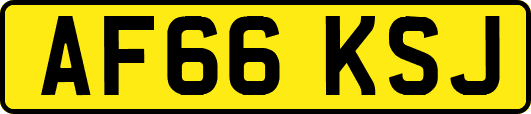 AF66 KSJ